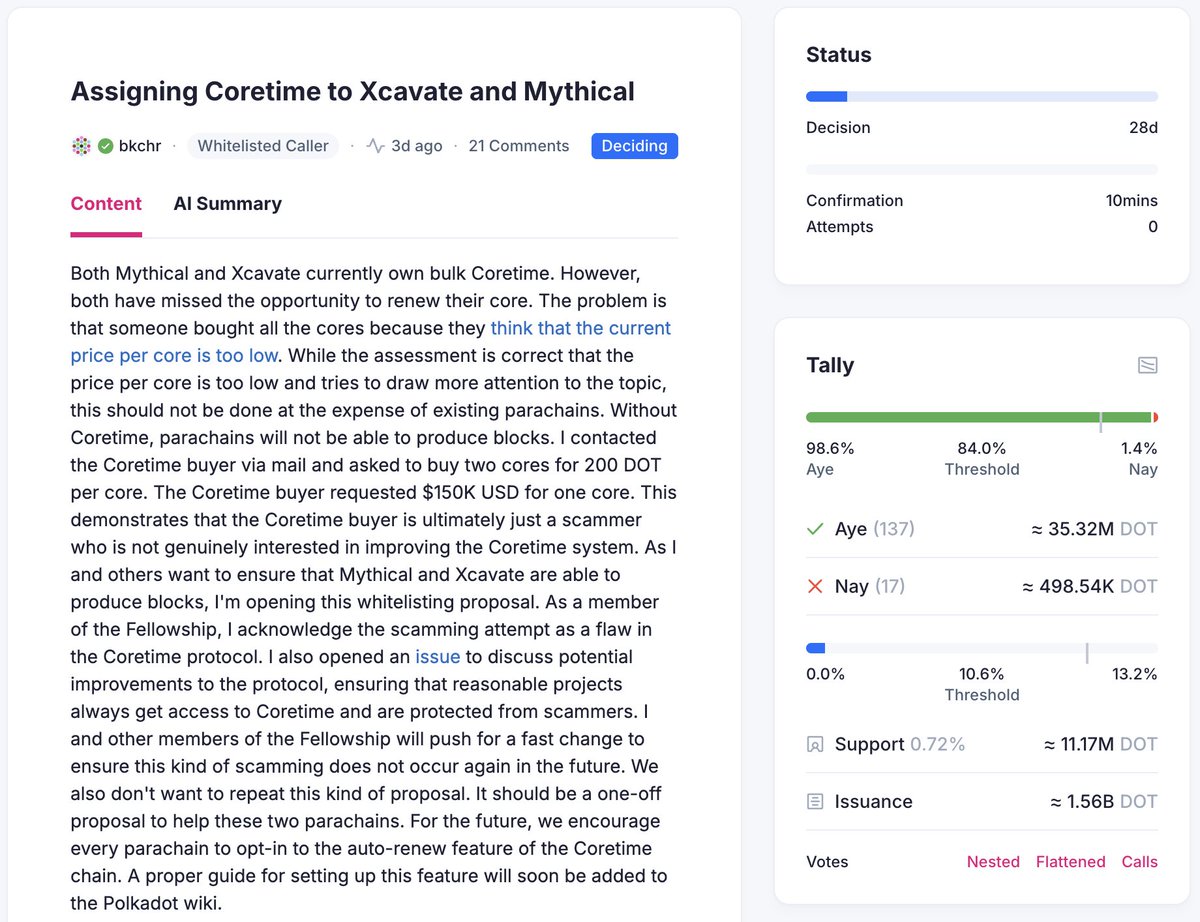 Assigning Coretime to Xcavate and Mythical

bkchr · Whitelisted Caller · 3d ago · 21 Comments Deciding

Content AI Summary

Both Mythical and Xcavate currently own bulk Coretime. However, both have missed the opportunity to renew their core. The problem is that someone bought all the cores because they think that the current price per core is too low. While the assessment is correct that the price per core is too low and tries to draw more attention to the topic, this should not be done at the expense of existing parachains. Without Coretime, parachains will not be able to produce blocks. I contacted the Coretime buyer via mail and asked to buy two cores for 200 DOT per core. The Coretime buyer requested $150K USD for one core. This demonstrates that the Coretime buyer is ultimately just a scammer who is not genuinely interested in improving the Coretime system. As I and others want to ensure that Mythical and Xcavate are able to produce blocks, I'm opening this whitelisting proposal. As a member of the Fellowship, I acknowledge the scamming attempt as a flaw in the Coretime protocol. I also opened an issue to discuss potential improvements to the protocol, ensuring that reasonable projects always get access to Coretime and are protected from scammers. I and other members of the Fellowship will push for a fast change to ensure this kind of scamming does not occur again in the future. We also don't want to repeat this kind of proposal. It should be a one-off proposal to help these two parachains. For the future, we encourage every parachain to opt-in to the auto-renew feature of the Coretime chain. A proper guide for setting up this feature will soon be added to the Polkadot wiki.

Status

Decision 28d

Confirmation 10mins
Attempts 0

Tally

98.6% Aye
84.0% Threshold
1.4% Nay

Aye (137) ≈ 35.32M DOT

Nay (17) ≈ 498.54K DOT

0.0%
10.6% Threshold
13.2%

Support 0.72% ≈ 11.17M DOT

Issuance ≈ 1.56B DOT

Votes Nested Flattened Calls